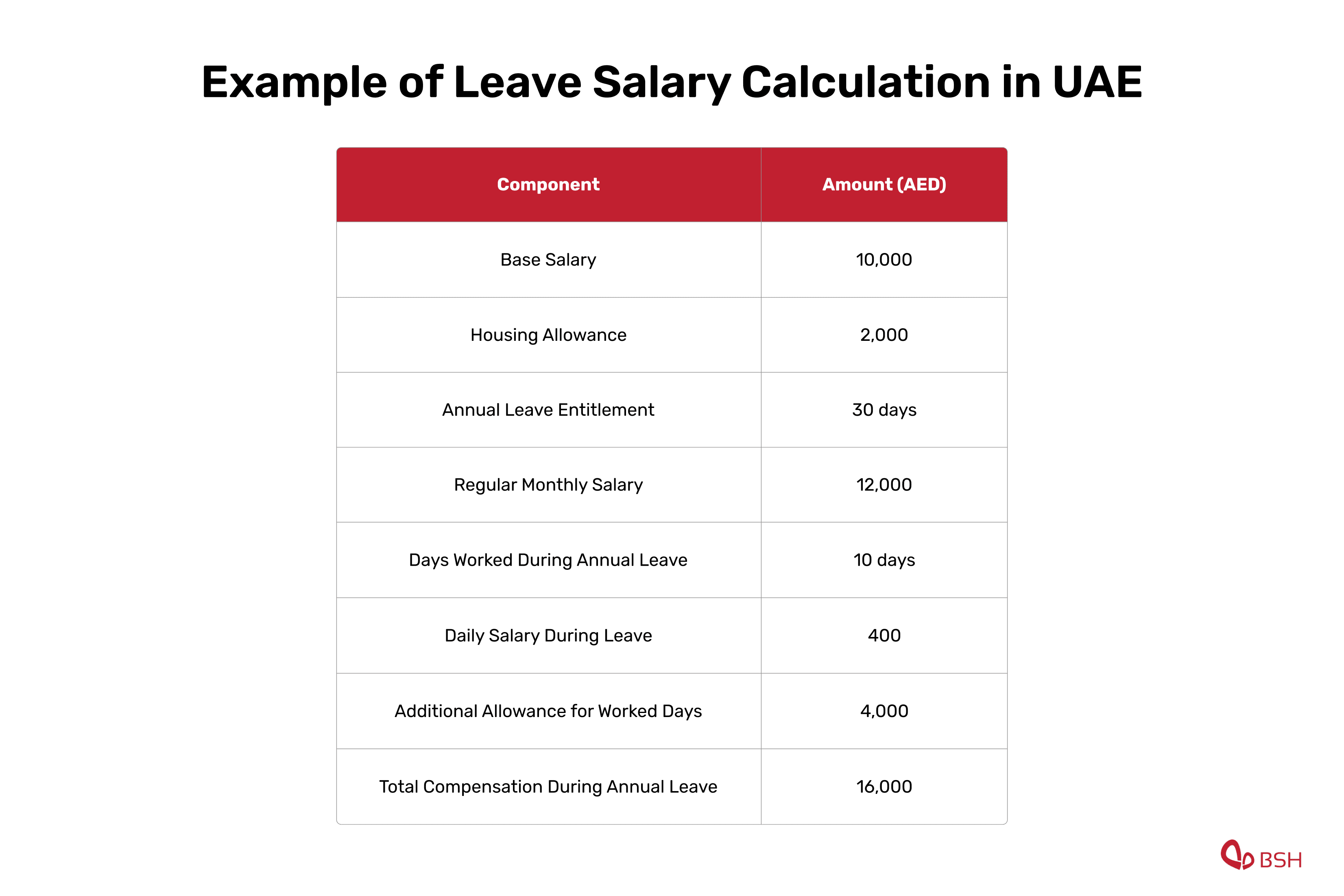 Example of Leave Salary Calculation in UAE

| Component | Amount (AED) |
|---|---|
| Base Salary | 10,000 |
| Housing Allowance | 2,000 |
| Annual Leave Entitlement | 30 days |
| Regular Monthly Salary | 12,000 |
| Days Worked During Annual Leave | 10 days |
| Daily Salary During Leave | 400 |
| Additional Allowance for Worked Days | 4,000 |
| Total Compensation During Annual Leave | 16,000 |

BSH